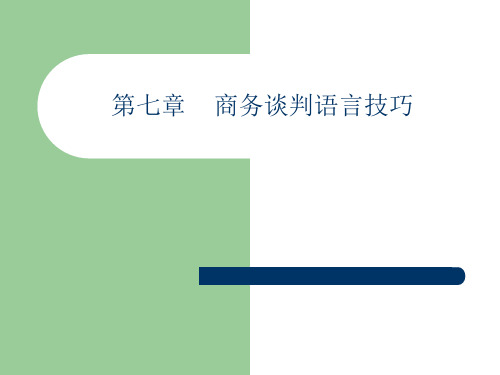 第七章　商务谈判语言技巧